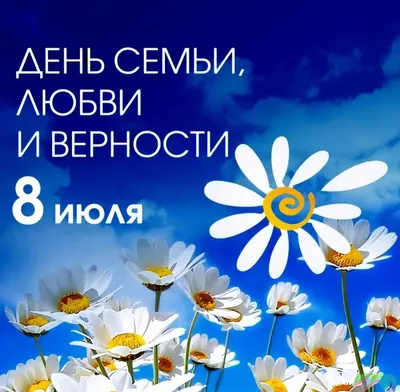 ДЕНЬ СЕМЬИ,
ЛЮБВИ
И ВЕРНОСТИ
8 июля